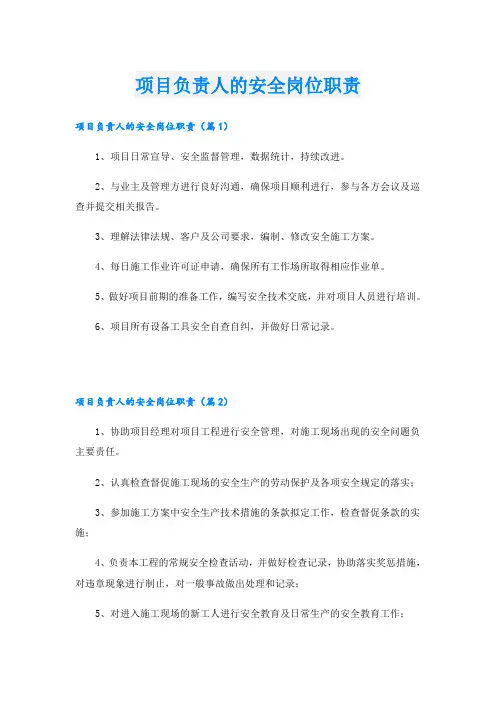 项目负责人的安全岗位职责

项目负责人的安全岗位职责（篇1）

1、项目日常宣导、安全监督管理，数据统计，持续改进。

2、与业主及管理方进行良好沟通，确保项目顺利进行，参与各方会议及巡查并提交相关报告。

3、理解法律法规、客户及公司要求，编制、修改安全施工方案。

4、每日施工作业许可证申请，确保所有工作场所取得相应作业单。

5、做好项目前期的准备工作，编写安全技术交底，并对项目人员进行培训。

6、项目所有设备工具安全自查自纠，并做好日常记录。

项目负责人的安全岗位职责（篇2）

1、协助项目经理对项目工程进行安全管理，对施工现场出现的安全问题负主要责任。

2、认真检查督促施工现场的安全生产的劳动保护及各项安全规定的落实；

3、参加施工方案中安全生产技术措施的条款拟定工作，检查督促条款的实施；

4、负责本工程的常规安全检查活动，并做好检查记录，协助落实奖惩措施，对违章现象进行制止，对一般事故做出处理和记录；

5、对进入施工现场的新工人进行安全教育及日常生产的安全教育工作；